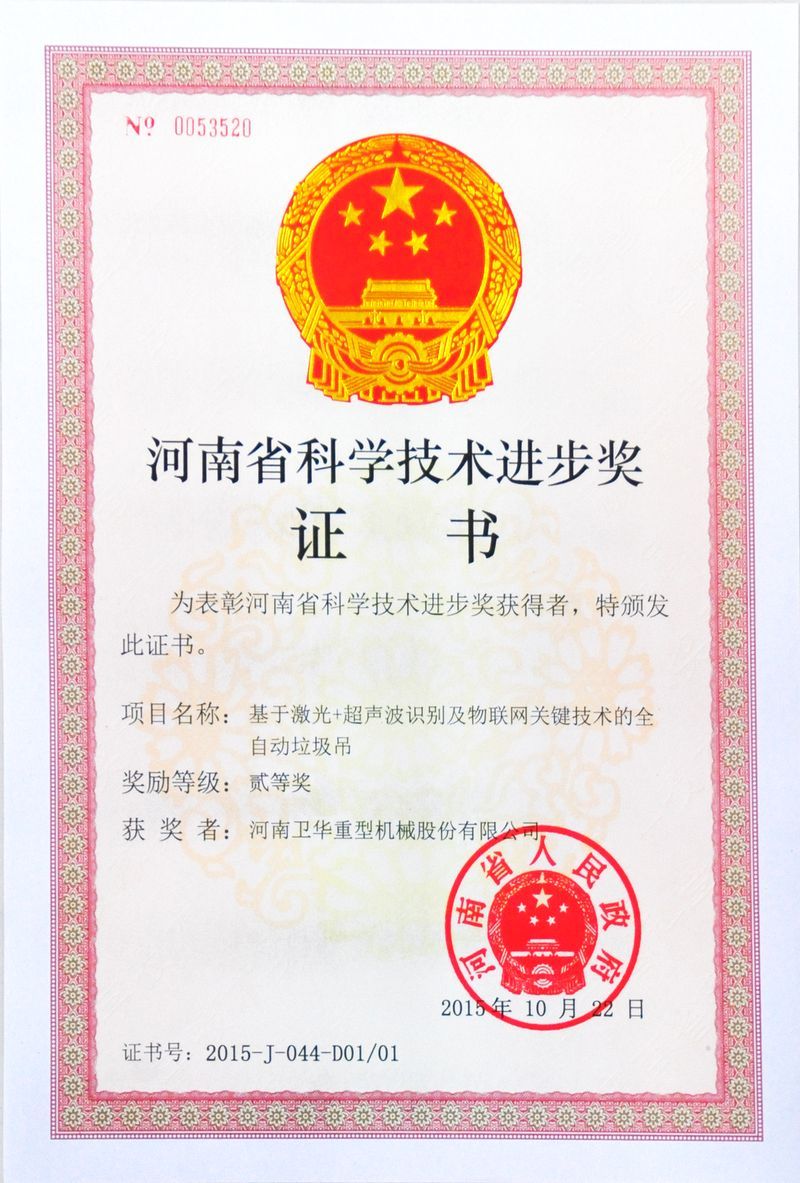 № 0053520

河南省科学技术进步奖

证 书

为表彰河南省科学技术进步奖获得者，特颁发此证书。

项目名称：基于激光+超声波识别及物联网关键技术的全自动垃圾吊

奖励等级：贰等奖

获 奖 者：河南卫华重型机械股份有限公司

河南省人民政府

2015年10月22日

证书号：2015-J-044-D01/01